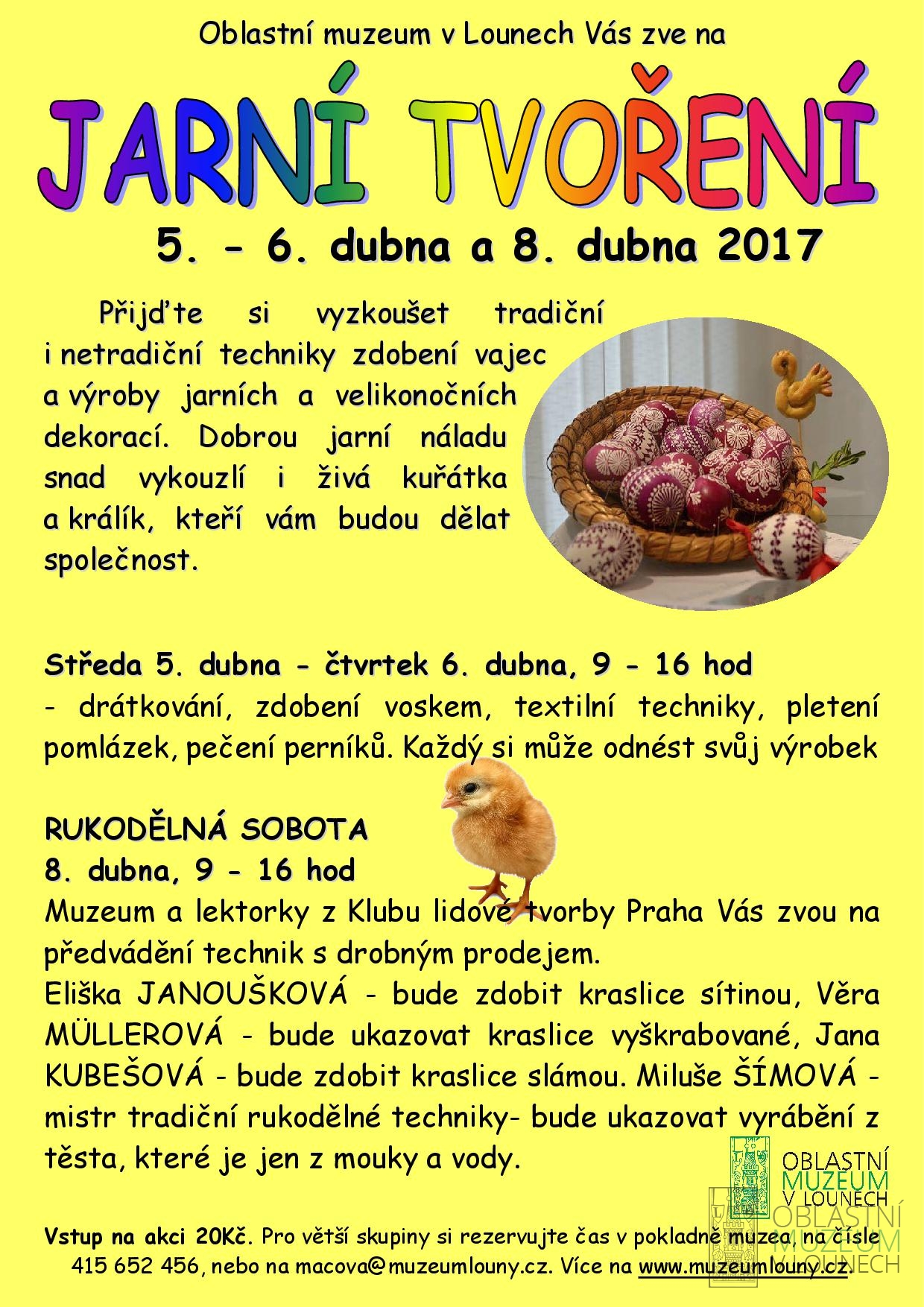 Oblastní muzeum v Lounech Vás zve na

JARNÍ TVOŘENÍ

5. - 6. dubna a 8. dubna 2017

Přijďte si vyzkoušet tradiční i netradiční techniky zdobení vajec a výroby jarních a velikonočních dekorací. Dobrou jarní náladu snad vykouzlí i živá kuřátka a králík, kteří vám budou dělat společnost.

Středa 5. dubna - čtvrtek 6. dubna, 9 - 16 hod
- drátkování, zdobení voskem, textilní techniky, pletení pomlázek, pečení perníků. Každý si může odnést svůj výrobek

RUKODĚLNÁ SOBOTA
8. dubna, 9 - 16 hod
Muzeum a lektorky z Klubu lidové tvorby Praha Vás zvou na předvádění technik s drobným prodejem.
Eliška JANOUŠKOVÁ - bude zdobit kraslice sítinou, Věra MÜLLEROVÁ - bude ukazovat kraslice vyškrabované, Jana KUBEŠOVÁ - bude zdobit kraslice slámou. Miluše ŠÍMOVÁ - mistr tradiční rukodělné techniky- bude ukazovat vyrábění z těsta, které je jen z mouky a vody.

OBLASTNÍ MUZEUM V LOUNECH

OBLASTNÍ MUZEUM V LOUNECH

Vstup na akci 20Kč. Pro větší skupiny si rezervujte čas v pokladně muzea, na čísle 415 652 456, nebo na macova@muzeumlouny.cz. Více na www.muzeumlouny.cz.